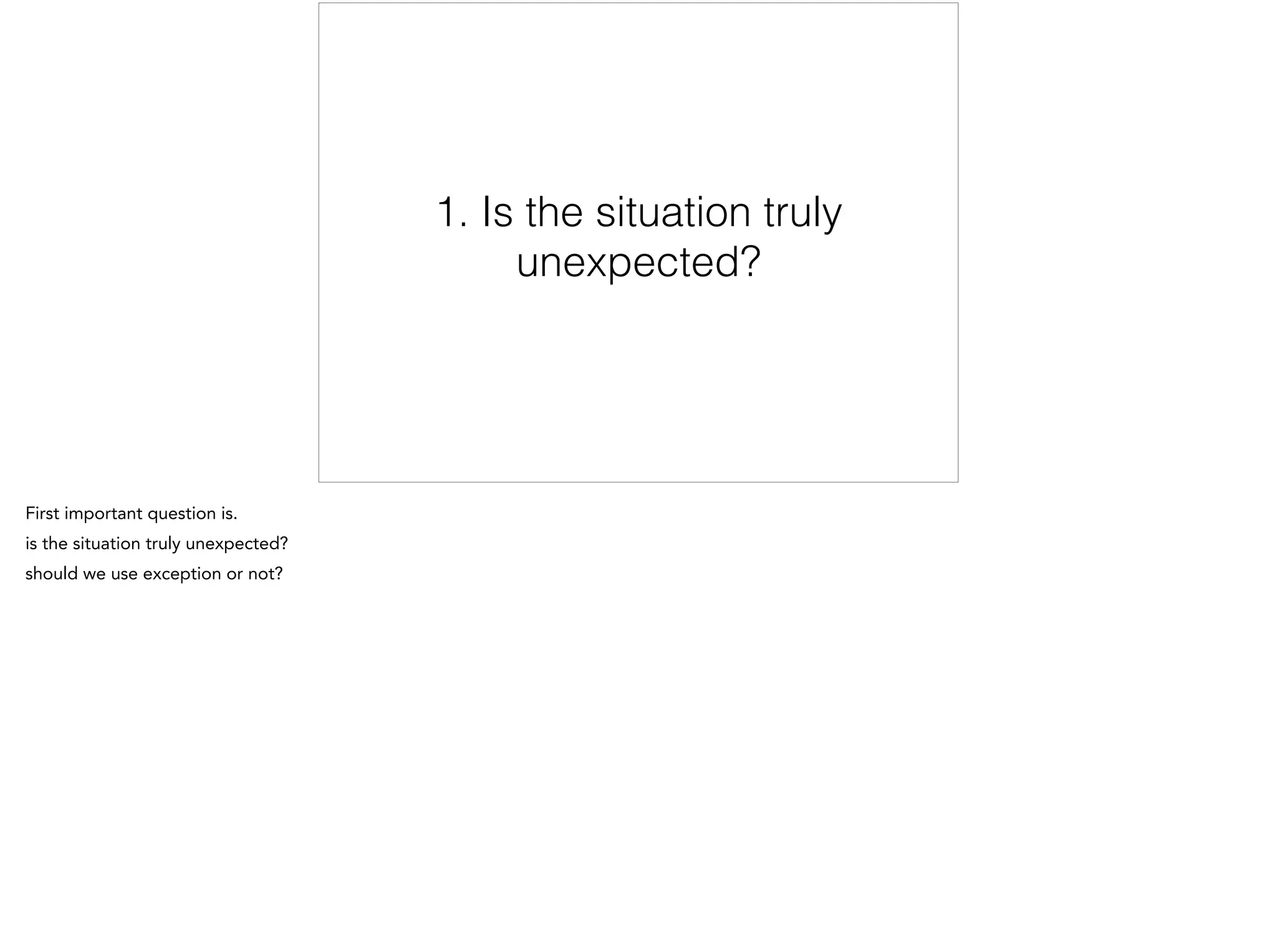 1. Is the situation truly unexpected?

First important question is.

is the situation truly unexpected?

should we use exception or not?